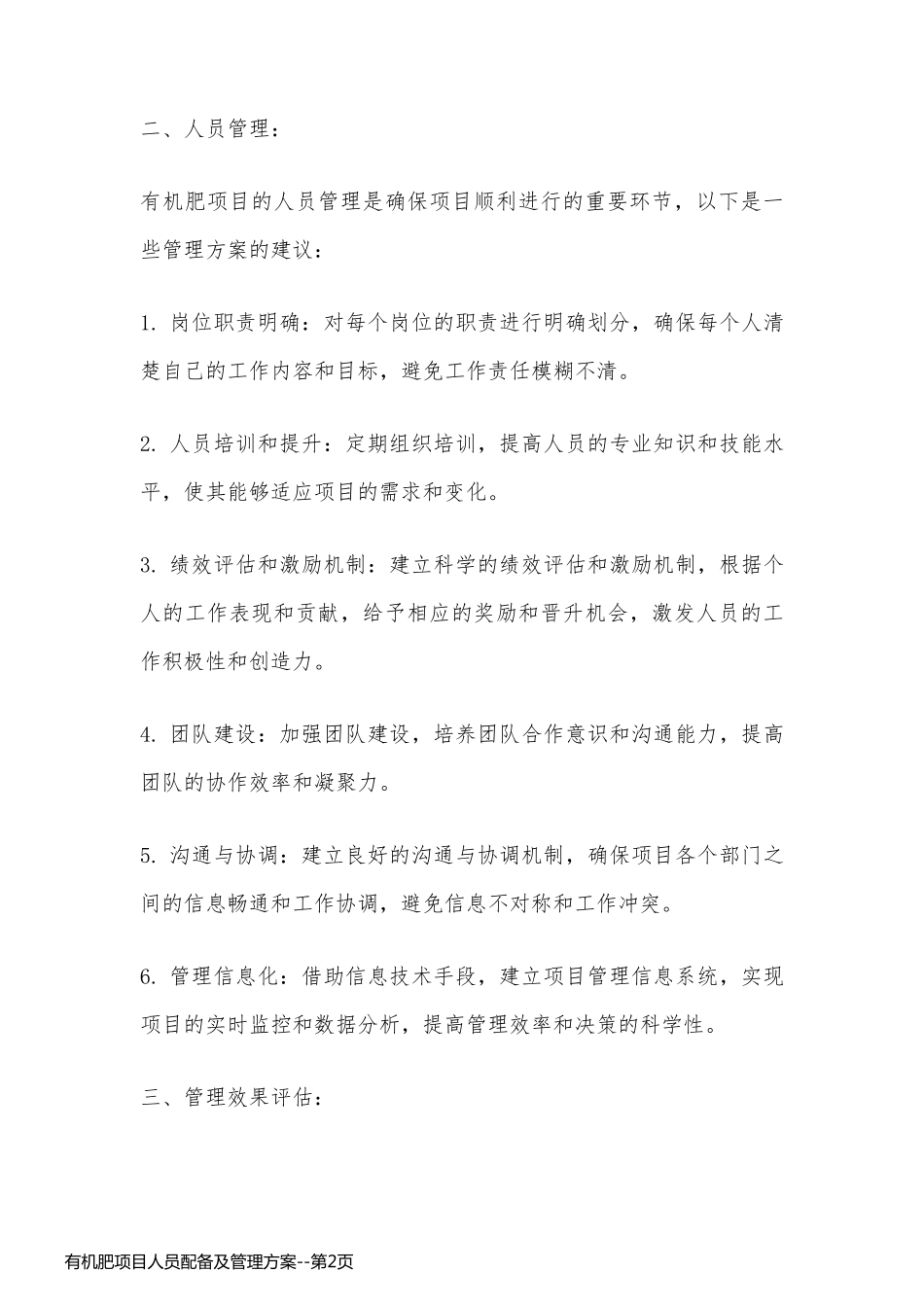 二、人员管理：

有机肥项目的人员管理是确保项目顺利进行的重要环节，以下是一些管理方案的建议：

1. 岗位职责明确：对每个岗位的职责进行明确划分，确保每个人清楚自己的工作内容和目标，避免工作责任模糊不清。

2. 人员培训和提升：定期组织培训，提高人员的专业知识和技能水平，使其能够适应项目的需求和变化。

3. 绩效评估和激励机制：建立科学的绩效评估和激励机制，根据个人的工作表现和贡献，给予相应的奖励和晋升机会，激发人员的工作积极性和创造力。

4. 团队建设：加强团队建设，培养团队合作意识和沟通能力，提高团队的协作效率和凝聚力。

5. 沟通与协调：建立良好的沟通与协调机制，确保项目各个部门之间的信息畅通和工作协调，避免信息不对称和工作冲突。

6. 管理信息化：借助信息技术手段，建立项目管理信息系统，实现项目的实时监控和数据分析，提高管理效率和决策的科学性。

三、管理效果评估：

有机肥项目人员配备及管理方案--第2页